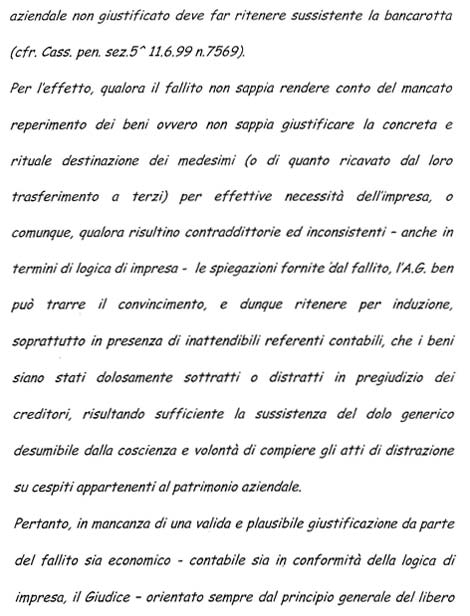 aziendale non giustificato deve far ritenere sussistente la bancarotta (cfr. Cass. pen. sez.5^ 11.6.99 n.7569).
Per l'effetto, qualora il fallito non sappia rendere conto del mancato reperimento dei beni ovvero non sappia giustificare la concreta e rituale destinazione dei medesimi (o di quanto ricavato dal loro trasferimento a terzi) per effettive necessità dell'impresa, o comunque, qualora risultino contraddittorie ed inconsistenti - anche in termini di logica di impresa - le spiegazioni fornite dal fallito, l'A.G. ben può trarre il convincimento, e dunque ritenere per induzione, soprattutto in presenza di inattendibili referenti contabili, che i beni siano stati dolosamente sottratti o distratti in pregiudizio dei creditori, risultando sufficiente la sussistenza del dolo generico desumibile dalla coscienza e volontà di compiere gli atti di distrazione su cespiti appartenenti al patrimonio aziendale.
Pertanto, in mancanza di una valida e plausibile giustificazione da parte del fallito sia economico - contabile sia in conformità della logica di impresa, il Giudice - orientato sempre dal principio generale del libero